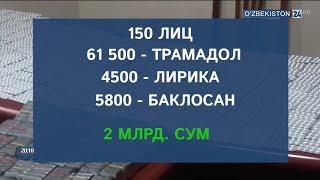 O'ZBEKISTON 24

150 ЛИЦ
61 500 - ТРАМАДОЛ
4500 - ЛИРИКА
5800 - БАКЛОСАН

2 МЛРД. СУМ

2019